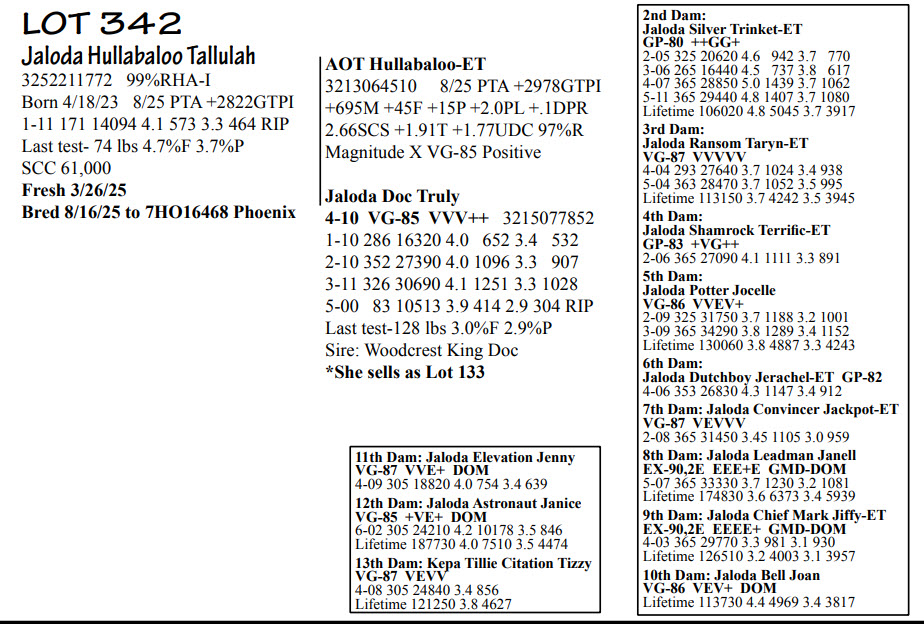 LOT 342
Jaloda Hullabaloo Tallulah
3252211772 99%RHA-I
Born 4/18/23 8/25 PTA +2822GTPI
1-11 171 14094 4.1 573 3.3 464 RIP
Last test- 74 lbs 4.7%F 3.7%P
SCC 61,000
Fresh 3/26/25
Bred 8/16/25 to 7HO16468 Phoenix

AOT Hullabaloo-ET
3213064510 8/25 PTA +2978GTPI
+695M +45F +15P +2.0PL +.1DPR
2.66SCS +1.91T +1.77UDC 97%R
Magnitude X VG-85 Positive

Jaloda Doc Truly
4-10 VG-85 VVV++ 3215077852
1-10 286 16320 4.0 652 3.4 532
2-10 352 27390 4.0 1096 3.3 907
3-11 326 30690 4.1 1251 3.3 1028
5-00 83 10513 3.9 414 2.9 304 RIP
Last test-128 lbs 3.0%F 2.9%P
Sire: Woodcrest King Doc
*She sells as Lot 133

11th Dam: Jaloda Elevation Jenny
VG-87 VVE+ DOM
4-09 305 18820 4.0 754 3.4 639
12th Dam: Jaloda Astronaut Janice
VG-85 +VE+ DOM
6-02 305 24210 4.2 10178 3.5 846
Lifetime 187730 4.0 7510 3.5 4474
13th Dam: Kepa Tillie Citation Tizzy
VG-87 VEVV
4-08 305 24840 3.4 856
Lifetime 121250 3.8 4627

2nd Dam:
Jaloda Silver Trinket-ET
GP-80 ++GG+
2-05 325 20620 4.6 942 3.7 770
3-06 265 16440 4.5 737 3.8 617
4-07 365 28850 5.0 1439 3.7 1062
5-11 365 29440 4.8 1407 3.7 1080
Lifetime 106020 4.8 5045 3.7 3917
3rd Dam:
Jaloda Ransom Taryn-ET
VG-87 VVVVV
4-04 293 27640 3.7 1024 3.4 938
5-04 363 28470 3.7 1052 3.5 995
Lifetime 113150 3.7 4242 3.5 3945
4th Dam:
Jaloda Shamrock Terrific-ET
GP-83 +VG++
2-06 365 27090 4.1 1111 3.3 891
5th Dam:
Jaloda Potter Jocelle
VG-86 VVEV+
2-09 325 31750 3.7 1188 3.2 1001
3-09 365 34290 3.8 1289 3.4 1152
Lifetime 130060 3.8 4887 3.3 4243
6th Dam:
Jaloda Dutchboy Jerachel-ET GP-82
4-06 353 26830 4.3 1147 3.4 912
7th Dam: Jaloda Convincer Jackpot-ET
VG-87 VEVVV
2-08 365 31450 3.45 1105 3.0 959
8th Dam: Jaloda Leadman Janell
EX-90,2E EEE+E GMD-DOM
5-07 365 33330 3.7 1230 3.2 1081
Lifetime 174830 3.6 6373 3.4 5939
9th Dam: Jaloda Chief Mark Jiffy-ET
EX-90,2E EEEE+ GMD-DOM
4-03 365 29770 3.3 981 3.1 930
Lifetime 126510 3.2 4003 3.1 3957
10th Dam: Jaloda Bell Joan
VG-86 VEV+ DOM
Lifetime 113730 4.4 4969 3.4 3817